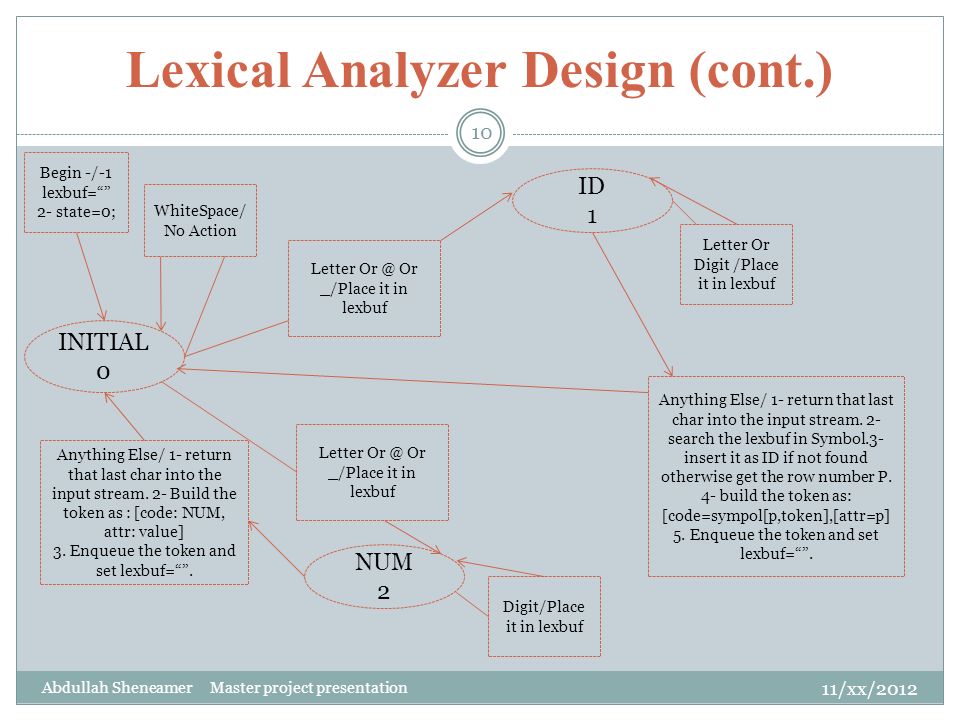 Lexical Analyzer Design (cont.)

10

Begin -/-1
lexbuf=“”
2- state=0;

WhiteSpace/
No Action

Letter Or @ Or
_/Place it in
lexbuf

ID
1

Letter Or
Digit /Place
it in lexbuf

INITIAL
0

Anything Else/ 1- return that last char into the input stream. 2- search the lexbuf in Symbol.3- insert it as ID if not found otherwise get the row number P. 4- build the token as: [code=sympol[p,token],[attr=p] 5. Enqueue the token and set lexbuf=“”.

Anything Else/ 1- return that last char into the input stream. 2- Build the token as : [code: NUM, attr: value]
3. Enqueue the token and set lexbuf=“”.

Letter Or @ Or
_/Place it in
lexbuf

NUM
2

Digit/Place
it in lexbuf

Abdullah Sheneamer Master project presentation

11/xx/2012